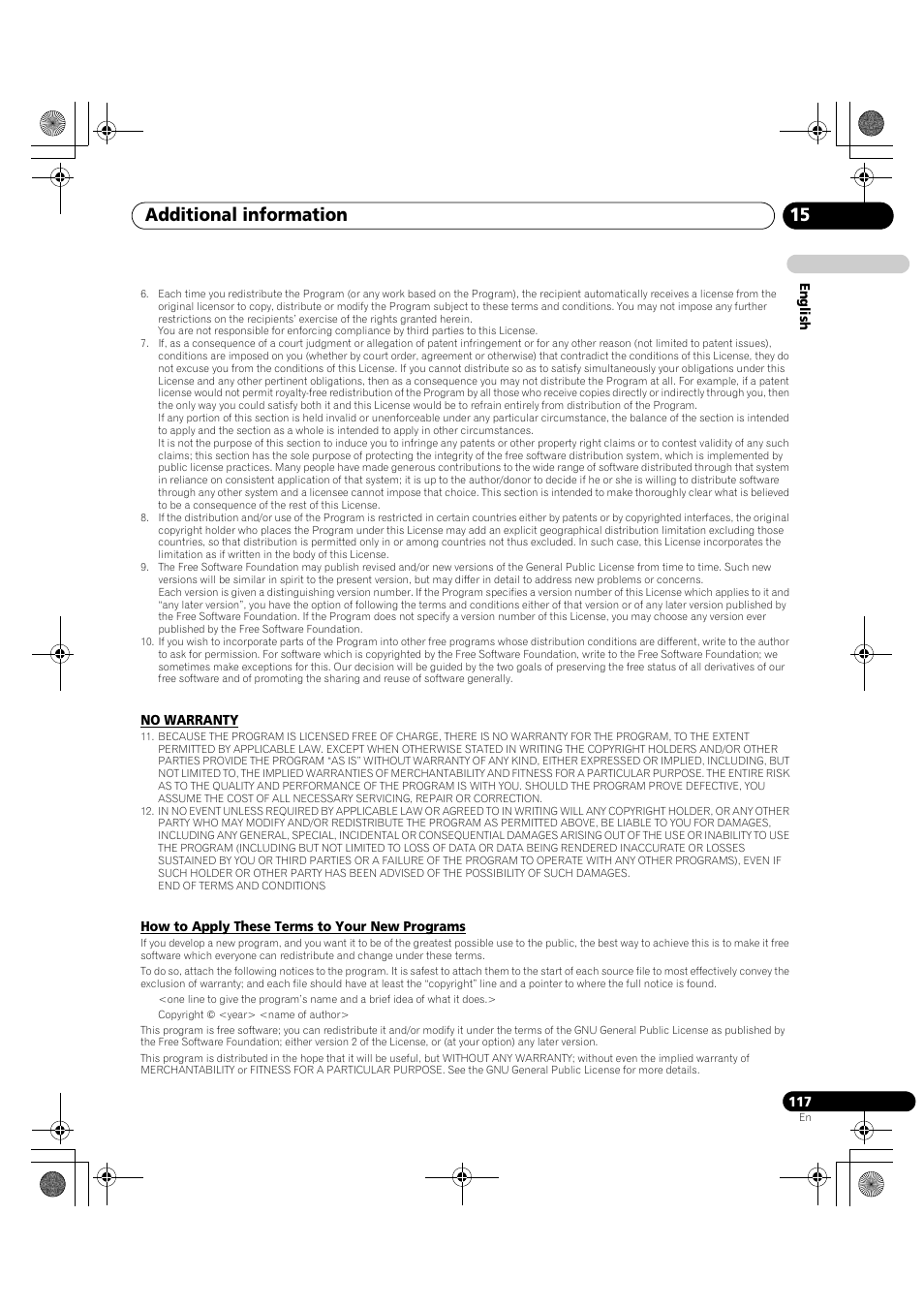 Additional information 15

English

6. Each time you redistribute the Program (or any work based on the Program), the recipient automatically receives a license from the original licensor to copy, distribute or modify the Program subject to these terms and conditions. You may not impose any further restrictions on the recipients' exercise of the rights granted herein.
You are not responsible for enforcing compliance by third parties to this License.
7. If, as a consequence of a court judgment or allegation of patent infringement or for any other reason (not limited to patent issues), conditions are imposed on you (whether by court order, agreement or otherwise) that contradict the conditions of this License, they do not excuse you from the conditions of this License. If you cannot distribute so as to satisfy simultaneously your obligations under this License and any other pertinent obligations, then as a consequence you may not distribute the Program at all. For example, if a patent license would not permit royalty-free redistribution of the Program by all those who receive copies directly or indirectly through you, then the only way you could satisfy both it and this License would be to refrain entirely from distribution of the Program.
If any portion of this section is held invalid or unenforceable under any particular circumstance, the balance of the section is intended to apply and the section as a whole is intended to apply in other circumstances.
It is not the purpose of this section to induce you to infringe any patents or other property right claims or to contest validity of any such claims; this section has the sole purpose of protecting the integrity of the free software distribution system, which is implemented by public license practices. Many people have made generous contributions to the wide range of software distributed through that system in reliance on consistent application of that system; it is up to the author/donor to decide if he or she is willing to distribute software through any other system and a licensee cannot impose that choice. This section is intended to make thoroughly clear what is believed to be a consequence of the rest of this License.
8. If the distribution and/or use of the Program is restricted in certain countries either by patents or by copyrighted interfaces, the original copyright holder who places the Program under this License may add an explicit geographical distribution limitation excluding those countries, so that distribution is permitted only in or among countries not thus excluded. In such case, this License incorporates the limitation as if written in the body of this License.
9. The Free Software Foundation may publish revised and/or new versions of the General Public License from time to time. Such new versions will be similar in spirit to the present version, but may differ in detail to address new problems or concerns.
Each version is given a distinguishing version number. If the Program specifies a version number of this License which applies to it and "any later version", you have the option of following the terms and conditions either of that version or of any later version published by the Free Software Foundation. If the Program does not specify a version number of this License, you may choose any version ever published by the Free Software Foundation.
10. If you wish to incorporate parts of the Program into other free programs whose distribution conditions are different, write to the author to ask for permission. For software which is copyrighted by the Free Software Foundation, write to the Free Software Foundation; we sometimes make exceptions for this. Our decision will be guided by the two goals of preserving the free status of all derivatives of our free software and of promoting the sharing and reuse of software generally.

NO WARRANTY
11. BECAUSE THE PROGRAM IS LICENSED FREE OF CHARGE, THERE IS NO WARRANTY FOR THE PROGRAM, TO THE EXTENT PERMITTED BY APPLICABLE LAW. EXCEPT WHEN OTHERWISE STATED IN WRITING THE COPYRIGHT HOLDERS AND/OR OTHER PARTIES PROVIDE THE PROGRAM "AS IS" WITHOUT WARRANTY OF ANY KIND, EITHER EXPRESSED OR IMPLIED, INCLUDING, BUT NOT LIMITED TO, THE IMPLIED WARRANTIES OF MERCHANTABILITY AND FITNESS FOR A PARTICULAR PURPOSE. THE ENTIRE RISK AS TO THE QUALITY AND PERFORMANCE OF THE PROGRAM IS WITH YOU. SHOULD THE PROGRAM PROVE DEFECTIVE, YOU ASSUME THE COST OF ALL NECESSARY SERVICING, REPAIR OR CORRECTION.
12. IN NO EVENT UNLESS REQUIRED BY APPLICABLE LAW OR AGREED TO IN WRITING WILL ANY COPYRIGHT HOLDER, OR ANY OTHER PARTY WHO MAY MODIFY AND/OR REDISTRIBUTE THE PROGRAM AS PERMITTED ABOVE, BE LIABLE TO YOU FOR DAMAGES, INCLUDING ANY GENERAL, SPECIAL, INCIDENTAL OR CONSEQUENTIAL DAMAGES ARISING OUT OF THE USE OR INABILITY TO USE THE PROGRAM (INCLUDING BUT NOT LIMITED TO LOSS OF DATA OR DATA BEING RENDERED INACCURATE OR LOSSES SUSTAINED BY YOU OR THIRD PARTIES OR A FAILURE OF THE PROGRAM TO OPERATE WITH ANY OTHER PROGRAMS), EVEN IF SUCH HOLDER OR OTHER PARTY HAS BEEN ADVISED OF THE POSSIBILITY OF SUCH DAMAGES.
END OF TERMS AND CONDITIONS

How to Apply These Terms to Your New Programs
If you develop a new program, and you want it to be of the greatest possible use to the public, the best way to achieve this is to make it free software which everyone can redistribute and change under these terms.

To do so, attach the following notices to the program. It is safest to attach them to the start of each source file to most effectively convey the exclusion of warranty; and each file should have at least the "copyright" line and a pointer to where the full notice is found.

<one line to give the program's name and a brief idea of what it does.>

Copyright © <year> <name of author>

This program is free software; you can redistribute it and/or modify it under the terms of the GNU General Public License as published by the Free Software Foundation; either version 2 of the License, or (at your option) any later version.

This program is distributed in the hope that it will be useful, but WITHOUT ANY WARRANTY; without even the implied warranty of MERCHANTABILITY or FITNESS FOR A PARTICULAR PURPOSE. See the GNU General Public License for more details.

117
En